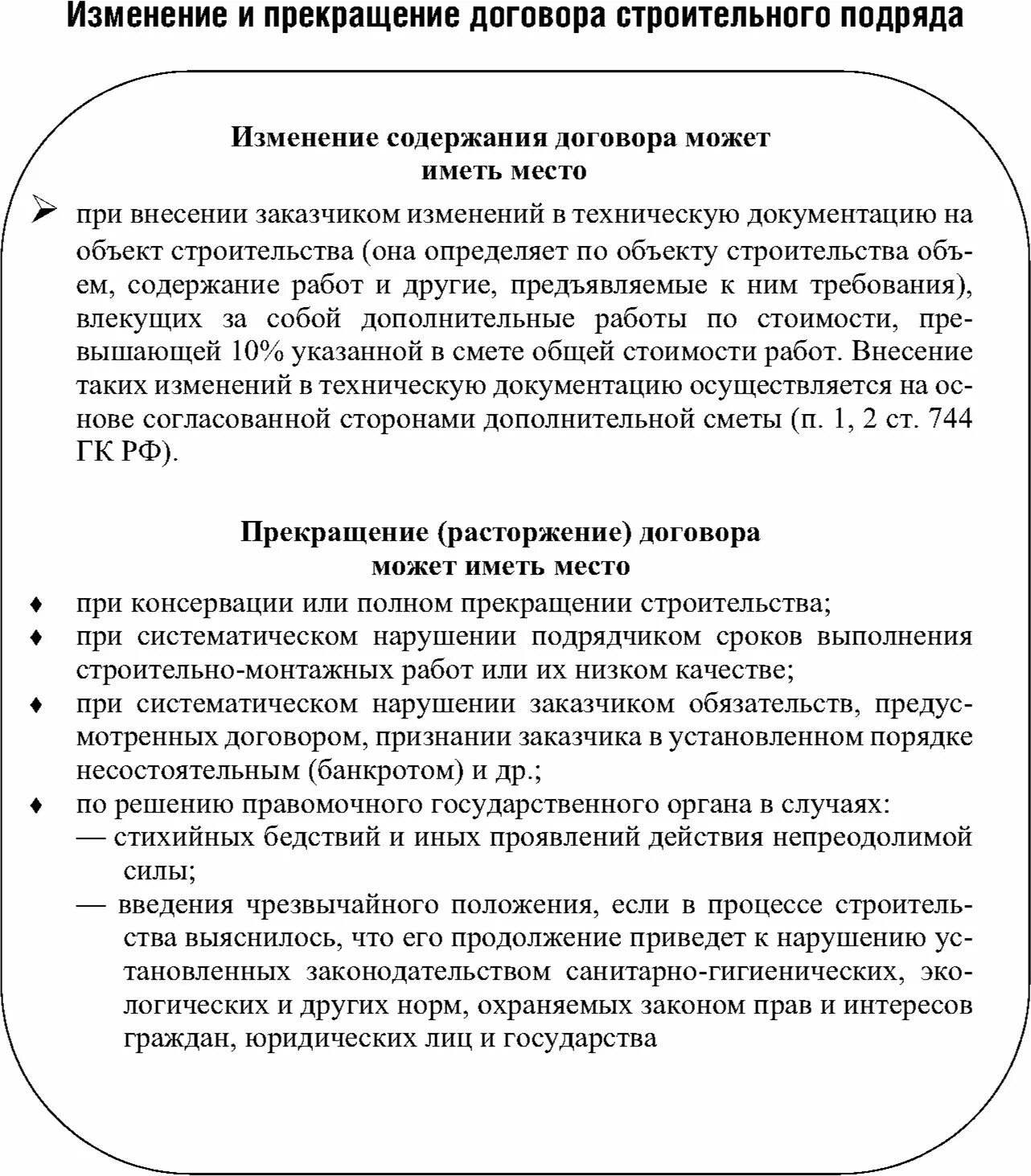 Изменение и прекращение договора строительного подряда

Изменение содержания договора может иметь место

➢ при внесении заказчиком изменений в техническую документацию на объект строительства (она определяет по объекту строительства объем, содержание работ и другие, предъявляемые к ним требования), влекущих за собой дополнительные работы по стоимости, превышающей 10% указанной в смете общей стоимости работ. Внесение таких изменений в техническую документацию осуществляется на основе согласованной сторонами дополнительной сметы (п. 1, 2 ст. 744 ГК РФ).

Прекращение (расторжение) договора может иметь место

♦ при консервации или полном прекращении строительства;
♦ при систематическом нарушении подрядчиком сроков выполнения строительно-монтажных работ или их низком качестве;
♦ при систематическом нарушении заказчиком обязательств, предусмотренных договором, признании заказчика в установленном порядке несостоятельным (банкротом) и др.;
♦ по решению правомочного государственного органа в случаях:
— стихийных бедствий и иных проявлений действия непреодолимой силы;
— введения чрезвычайного положения, если в процессе строительства выяснилось, что его продолжение приведет к нарушению установленных законодательством санитарно-гигиенических, экологических и других норм, охраняемых законом прав и интересов граждан, юридических лиц и государства